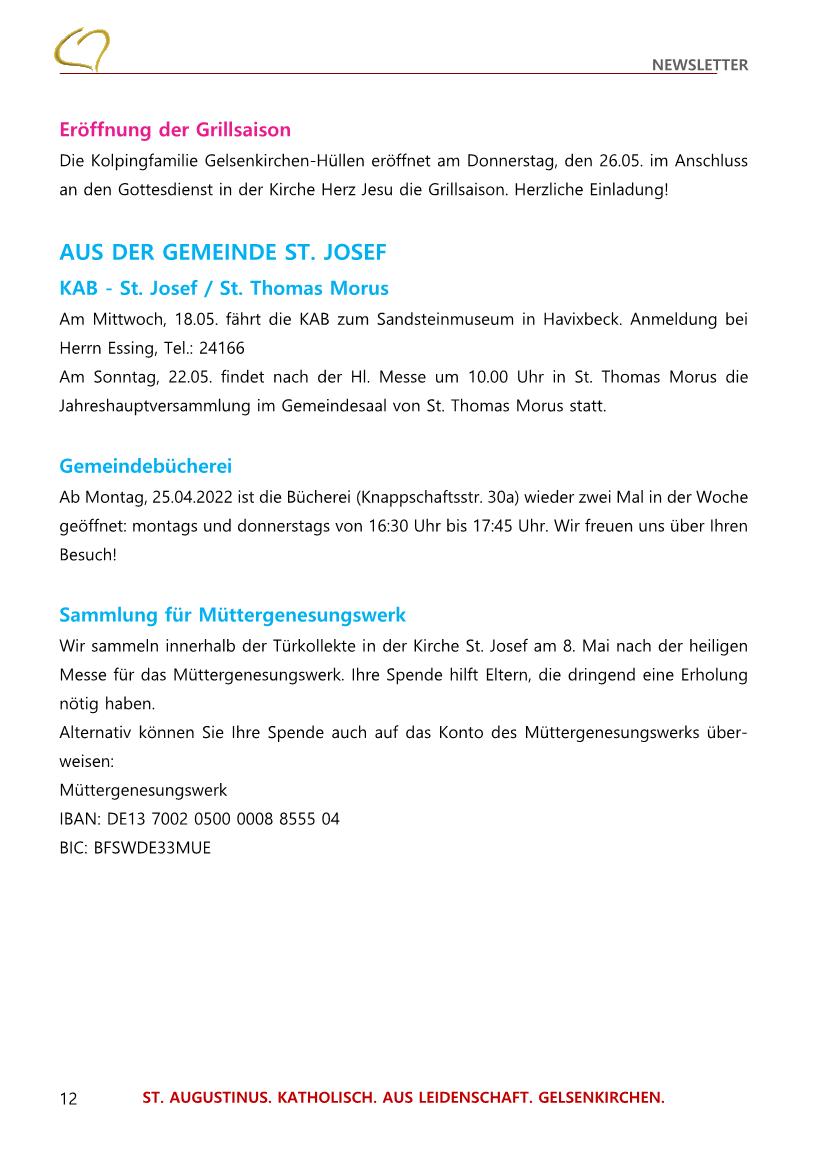 NEWSLETTER

Eröffnung der Grillsaison

Die Kolpingfamilie Gelsenkirchen-Hüllen eröffnet am Donnerstag, den 26.05. im Anschluss an den Gottesdienst in der Kirche Herz Jesu die Grillsaison. Herzliche Einladung!

AUS DER GEMEINDE ST. JOSEF

KAB - St. Josef / St. Thomas Morus

Am Mittwoch, 18.05. fährt die KAB zum Sandsteinmuseum in Havixbeck. Anmeldung bei Herrn Essing, Tel.: 24166
Am Sonntag, 22.05. findet nach der Hl. Messe um 10.00 Uhr in St. Thomas Morus die Jahreshauptversammlung im Gemeindesaal von St. Thomas Morus statt.

Gemeindebücherei

Ab Montag, 25.04.2022 ist die Bücherei (Knappschaftsstr. 30a) wieder zwei Mal in der Woche geöffnet: montags und donnerstags von 16:30 Uhr bis 17:45 Uhr. Wir freuen uns über Ihren Besuch!

Sammlung für Müttergenesungswerk

Wir sammeln innerhalb der Türkollekte in der Kirche St. Josef am 8. Mai nach der heiligen Messe für das Müttergenesungswerk. Ihre Spende hilft Eltern, die dringend eine Erholung nötig haben.
Alternativ können Sie Ihre Spende auch auf das Konto des Müttergenesungswerks überweisen:
Müttergenesungswerk
IBAN: DE13 7002 0500 0008 8555 04
BIC: BFSWDE33MUE

12 ST. AUGUSTINUS. KATHOLISCH. AUS LEIDENSCHAFT. GELSENKIRCHEN.